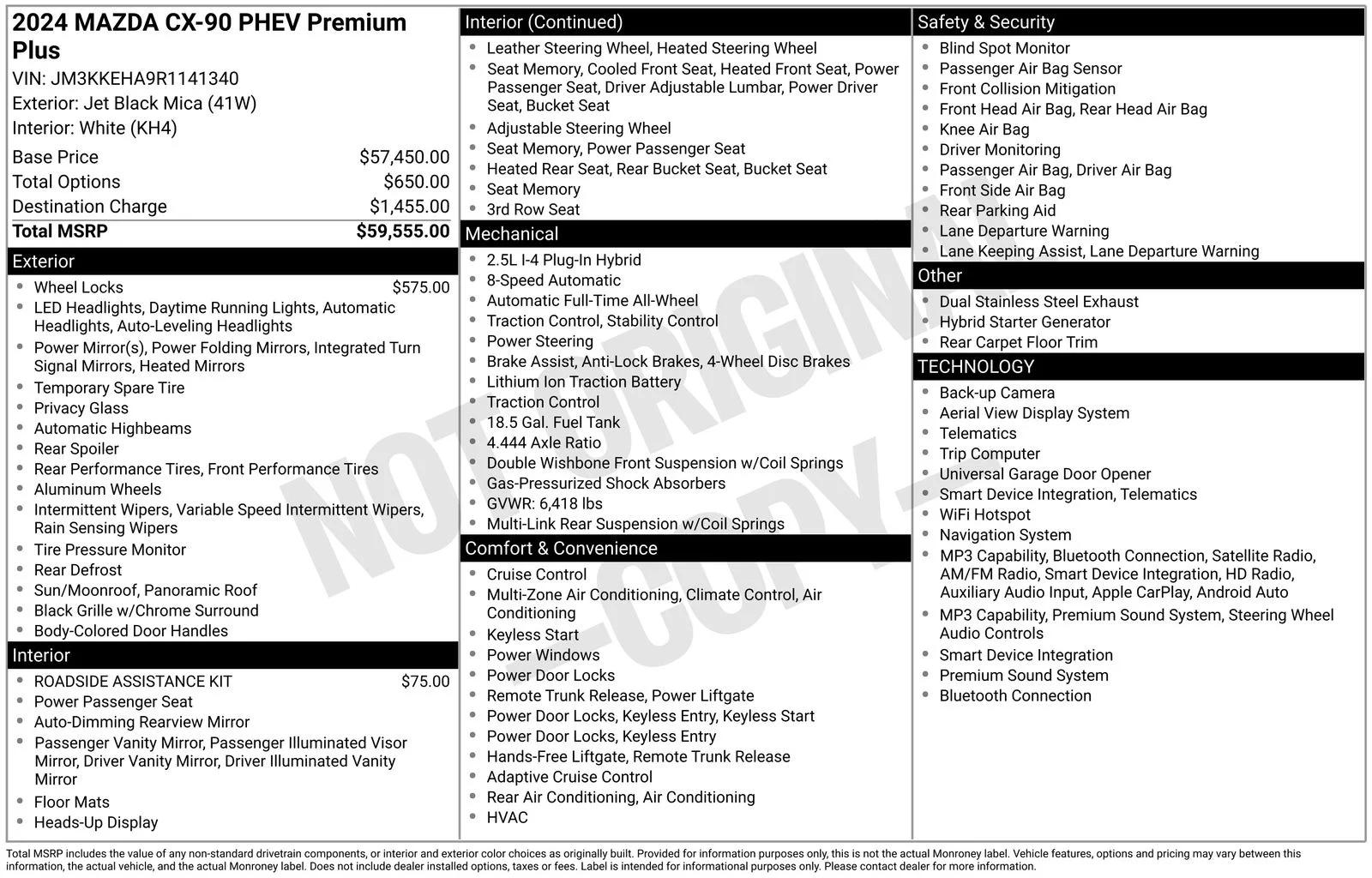 2024 MAZDA CX-90 PHEV Premium Plus
VIN: JM3KKEHA9R1141340
Exterior: Jet Black Mica (41W)
Interior: White (KH4)

| Base Price | $57,450.00 |
|---|---|
| Total Options | $650.00 |
| Destination Charge | $1,455.00 |
| Total MSRP | $59,555.00 |

Exterior
- Wheel Locks $575.00
- LED Headlights, Daytime Running Lights, Automatic Headlights, Auto-Leveling Headlights
- Power Mirror(s), Power Folding Mirrors, Integrated Turn Signal Mirrors, Heated Mirrors
- Temporary Spare Tire
- Privacy Glass
- Automatic Highbeams
- Rear Spoiler
- Rear Performance Tires, Front Performance Tires
- Aluminum Wheels
- Intermittent Wipers, Variable Speed Intermittent Wipers, Rain Sensing Wipers
- Tire Pressure Monitor
- Rear Defrost
- Sun/Moonroof, Panoramic Roof
- Black Grille w/Chrome Surround
- Body-Colored Door Handles

Interior
- ROADSIDE ASSISTANCE KIT $75.00
- Power Passenger Seat
- Auto-Dimming Rearview Mirror
- Passenger Vanity Mirror, Passenger Illuminated Visor Mirror, Driver Vanity Mirror, Driver Illuminated Vanity Mirror
- Floor Mats
- Heads-Up Display

Interior (Continued)
- Leather Steering Wheel, Heated Steering Wheel
- Seat Memory, Cooled Front Seat, Heated Front Seat, Power Passenger Seat, Driver Adjustable Lumbar, Power Driver Seat, Bucket Seat
- Adjustable Steering Wheel
- Seat Memory, Power Passenger Seat
- Heated Rear Seat, Rear Bucket Seat, Bucket Seat
- Seat Memory
- 3rd Row Seat

Mechanical
- 2.5L I-4 Plug-In Hybrid
- 8-Speed Automatic
- Automatic Full-Time All-Wheel
- Traction Control, Stability Control
- Power Steering
- Brake Assist, Anti-Lock Brakes, 4-Wheel Disc Brakes
- Lithium Ion Traction Battery
- Traction Control
- 18.5 Gal. Fuel Tank
- 4.444 Axle Ratio
- Double Wishbone Front Suspension w/Coil Springs
- Gas-Pressurized Shock Absorbers
- GVWR: 6,418 lbs
- Multi-Link Rear Suspension w/Coil Springs

Comfort & Convenience
- Cruise Control
- Multi-Zone Air Conditioning, Climate Control, Air Conditioning
- Keyless Start
- Power Windows
- Power Door Locks
- Remote Trunk Release, Power Liftgate
- Power Door Locks, Keyless Entry, Keyless Start
- Power Door Locks, Keyless Entry
- Hands-Free Liftgate, Remote Trunk Release
- Adaptive Cruise Control
- Rear Air Conditioning, Air Conditioning
- HVAC

Safety & Security
- Blind Spot Monitor
- Passenger Air Bag Sensor
- Front Collision Mitigation
- Front Head Air Bag, Rear Head Air Bag
- Knee Air Bag
- Driver Monitoring
- Passenger Air Bag, Driver Air Bag
- Front Side Air Bag
- Rear Parking Aid
- Lane Departure Warning
- Lane Keeping Assist, Lane Departure Warning

Other
- Dual Stainless Steel Exhaust
- Hybrid Starter Generator
- Rear Carpet Floor Trim

TECHNOLOGY
- Back-up Camera
- Aerial View Display System
- Telematics
- Trip Computer
- Universal Garage Door Opener
- Smart Device Integration, Telematics
- WiFi Hotspot
- Navigation System
- MP3 Capability, Bluetooth Connection, Satellite Radio, AM/FM Radio, Smart Device Integration, HD Radio, Auxiliary Audio Input, Apple CarPlay, Android Auto
- MP3 Capability, Premium Sound System, Steering Wheel Audio Controls
- Smart Device Integration
- Premium Sound System
- Bluetooth Connection

NOT ORIGINAL -COPY-

Total MSRP includes the value of any non-standard drivetrain components, or interior and exterior color choices as originally built. Provided for information purposes only, this is not the actual Monroney label. Vehicle features, options and pricing may vary between this information, the actual vehicle, and the actual Monroney label. Does not include dealer installed options, taxes or fees. Label is intended for informational purposes only. Please contact dealer for more information.